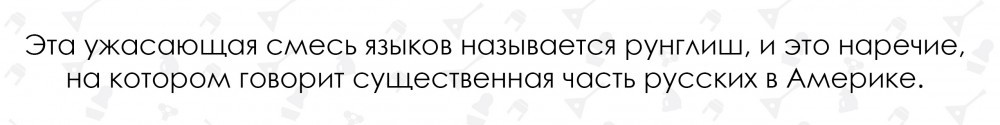 Эта ужасающая смесь языков называется рунглиш, и это наречие, на котором говорит существенная часть русских в Америке.